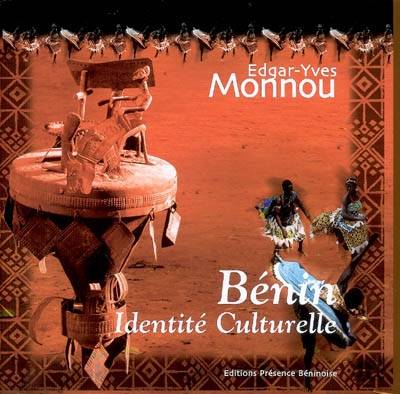 Edgar-Yves
Monnou

Bénin
Identité Culturelle

Editions Présence Béninoise